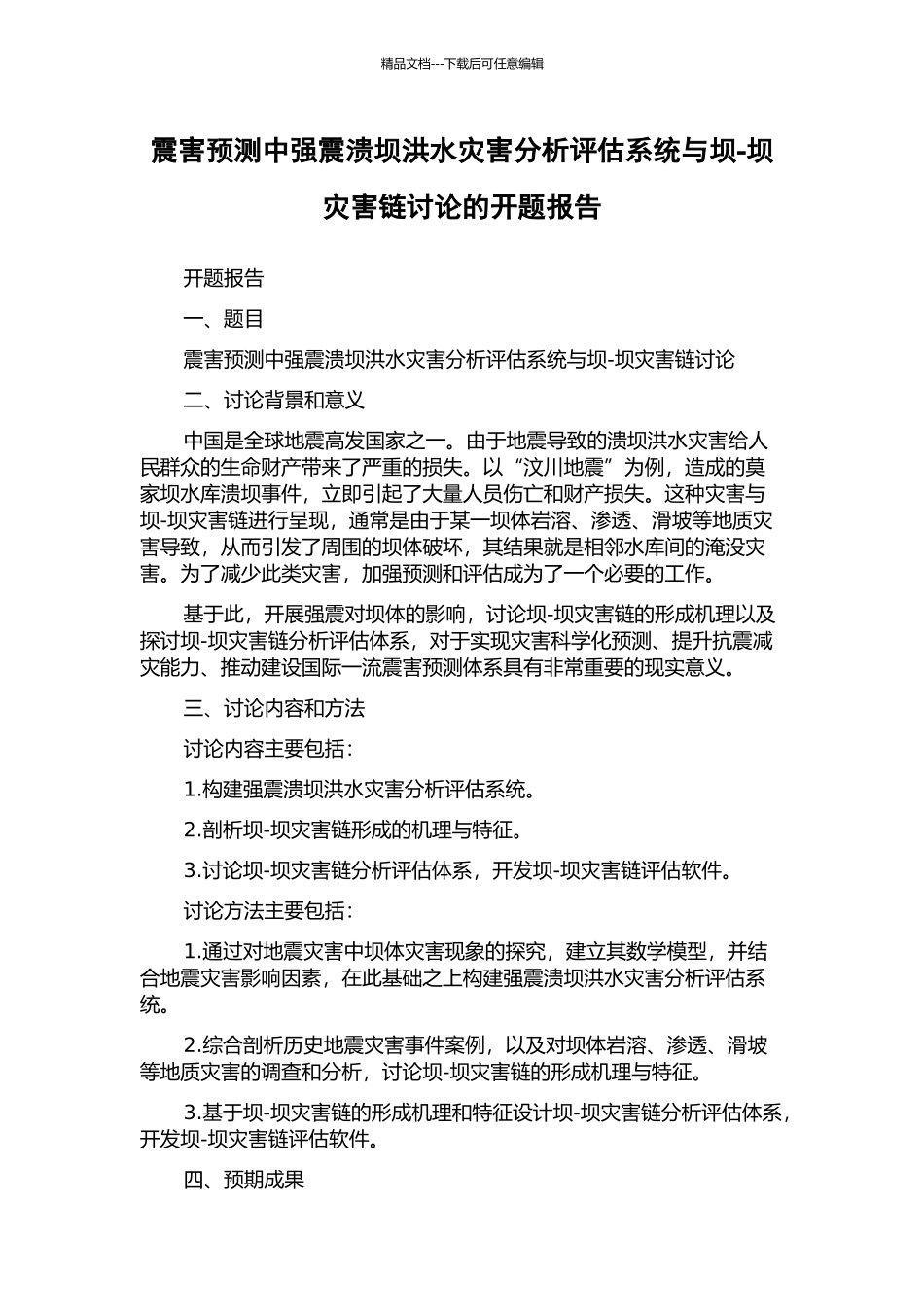 精品文档---下载后可任意编辑

震害预测中强震溃坝洪水灾害分析评估系统与坝-坝灾害链讨论的开题报告

开题报告

一、题目

震害预测中强震溃坝洪水灾害分析评估系统与坝-坝灾害链讨论

二、讨论背景和意义

中国是全球地震高发国家之一。由于地震导致的溃坝洪水灾害给人民群众的生命财产带来了严重的损失。以“汶川地震”为例，造成的莫家坝水库溃坝事件，立即引起了大量人员伤亡和财产损失。这种灾害与坝-坝灾害链进行呈现，通常是由于某一坝体岩溶、渗透、滑坡等地质灾害导致，从而引发了周围的坝体破坏，其结果就是相邻水库间的淹没灾害。为了减少此类灾害，加强预测和评估成为了一个必要的工作。

基于此，开展强震对坝体的影响，讨论坝-坝灾害链的形成机理以及探讨坝-坝灾害链分析评估体系，对于实现灾害科学化预测、提升抗震减灾能力、推动建设国际一流震害预测体系具有非常重要的现实意义。

三、讨论内容和方法

讨论内容主要包括：

1.构建强震溃坝洪水灾害分析评估系统。

2.剖析坝-坝灾害链形成的机理与特征。

3.讨论坝-坝灾害链分析评估体系，开发坝-坝灾害链评估软件。

讨论方法主要包括：

1.通过对地震灾害中坝体灾害现象的探究，建立其数学模型，并结合地震灾害影响因素，在此基础之上构建强震溃坝洪水灾害分析评估系统。

2.综合剖析历史地震灾害事件案例，以及对坝体岩溶、渗透、滑坡等地质灾害的调查和分析，讨论坝-坝灾害链的形成机理与特征。

3.基于坝-坝灾害链的形成机理和特征设计坝-坝灾害链分析评估体系，开发坝-坝灾害链评估软件。

四、预期成果